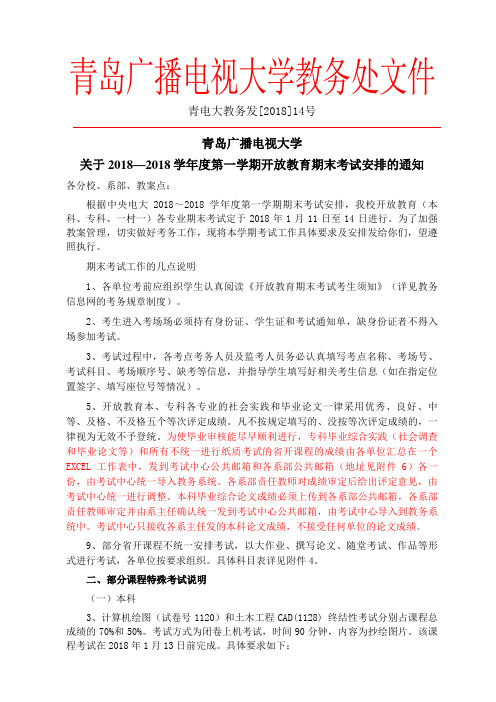 青岛广播电视大学教务处文件

青电大教务发[2018]14号

青岛广播电视大学

关于 2018—2018 学年度第一学期开放教育期末考试安排的通知

各分校、系部、教案点：

根据中央电大 2018～2018 学年度第一学期期末考试安排，我校开放教育（本科、专科、一村一）各专业期末考试定于 2018 年 1 月 11 日至 14 日进行。为了加强教案管理，切实做好考务工作，现将本学期考试工作具体要求及安排发给你们，望遵照执行。

期末考试工作的几点说明

1、各单位考前应组织学生认真阅读《开放教育期末考试考生须知》（详见教务信息网的考务规章制度）。

2、考生进入考场场必须持有身份证、学生证和考试通知单，缺身份证者不得入场参加考试。

3、考试过程中，各考点考务人员及监考人员务必认真填写考点名称、考场号、考试科目、考场顺序号、缺考等信息，并指导学生填写好相关考生信息（如在指定位置签字、填写座位号等情况）。

5、开放教育本、专科各专业的社会实践和毕业论文一律采用优秀、良好、中等、及格、不及格五个等次评定成绩。凡不按规定填写的、没按等次评定成绩的，一律视为无效不予登统。为使毕业审核能尽早顺利进行，专科毕业综合实践（社会调查和毕业论文等）和所有不统一进行纸质考试的省开课程的成绩由各单位汇总在一个 EXCEL 工作表中，发到考试中心公共邮箱和各系部公共邮箱（地址见附件 6）各一份，由考试中心统一导入教务系统。各系部责任教师对成绩审定后给出评定意见，由考试中心统一进行调整。本科毕业综合论文成绩必须上传到各系部公共邮箱，各系部责任教师审定并由系主任确认统一发到考试中心公共邮箱，由考试中心导入到教务系统中。考试中心只接收各系主任发的本科论文成绩，不接受任何单位的论文成绩。

9、部分省开课程不统一安排考试，以大作业、撰写论文、随堂考试、作品等形式进行考试，各单位按要求组织。具体科目表详见附件 4。

二、部分课程特殊考试说明

（一）本科

3、计算机绘图（试卷号 1120）和土木工程 CAD(1128) 终结性考试分别占课程总成绩的 70%和 50%。考试方式为闭卷上机考试，时间 90 分钟，内容为抄绘图片。该课程考试在 2018 年 1 月 13 日前完成。具体要求如下：